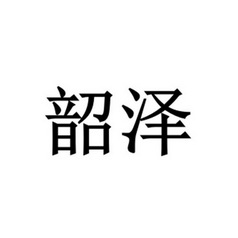 韶泽